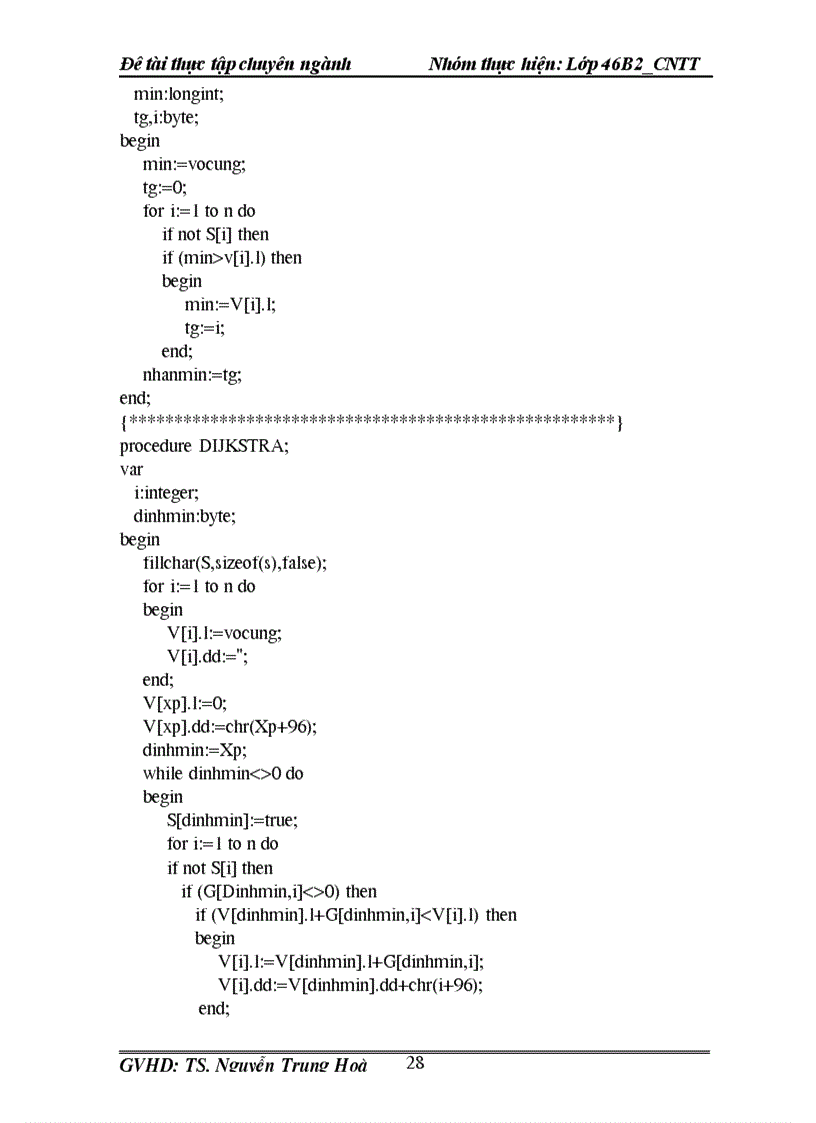 Đề tài thực tập chuyên ngành Nhóm thực hiện: Lớp 46B2_CNTT

min:longint;
tg,i:byte;
begin
min:=vocung;
tg:=0;
for i:=1 to n do
if not S[i] then
if (min>v[i].l) then
begin
min:=V[i].l;
tg:=i;
end;
nhanmin:=tg;
end;
{***************************************************}
procedure DIJKSTRA;
var
i:integer;
dinhmin:byte;
begin
fillchar(S,sizeof(s),false);
for i:=1 to n do
begin
V[i].l:=vocung;
V[i].dd:='';
end;
V[xp].l:=0;
V[xp].dd:=chr(Xp+96);
dinhmin:=Xp;
while dinhmin<>0 do
begin
S[dinhmin]:=true;
for i:=1 to n do
if not S[i] then
if (G[Dinhmin,i]<>0) then
if (V[dinhmin].l+G[dinhmin,i]<V[i].l) then
begin
V[i].l:=V[dinhmin].l+G[dinhmin,i];
V[i].dd:=V[dinhmin].dd+chr(i+96);
end;

GVHD: TS. Nguyễn Trung Hoà 28